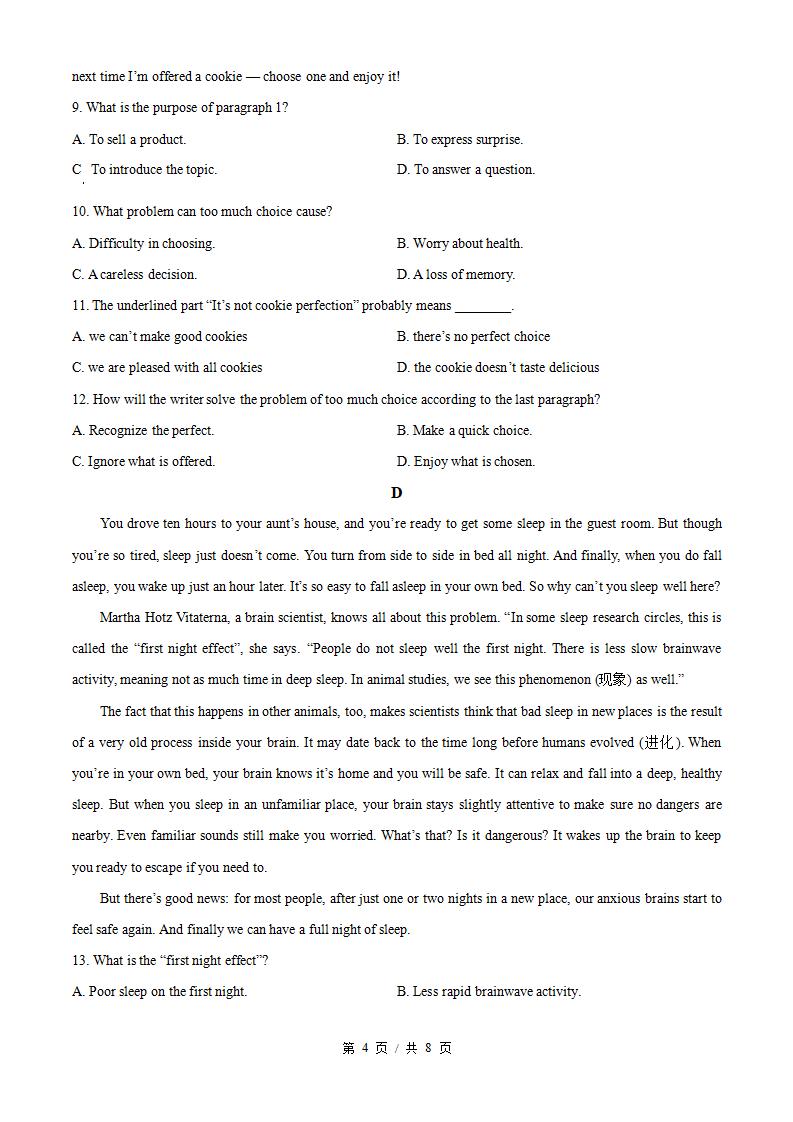 next time I'm offered a cookie — choose one and enjoy it!

9. What is the purpose of paragraph 1?

A. To sell a product.

B. To express surprise.

C To introduce the topic.

D. To answer a question.

10. What problem can too much choice cause?

A. Difficulty in choosing.

B. Worry about health.

C. A careless decision.

D. A loss of memory.

11. The underlined part "It's not cookie perfection" probably means ________.

A. we can't make good cookies

B. there's no perfect choice

C. we are pleased with all cookies

D. the cookie doesn't taste delicious

12. How will the writer solve the problem of too much choice according to the last paragraph?

A. Recognize the perfect.

B. Make a quick choice.

C. Ignore what is offered.

D. Enjoy what is chosen.

D

You drove ten hours to your aunt's house, and you're ready to get some sleep in the guest room. But though you're so tired, sleep just doesn't come. You turn from side to side in bed all night. And finally, when you do fall asleep, you wake up just an hour later. It's so easy to fall asleep in your own bed. So why can't you sleep well here?

Martha Hotz Vitaterna, a brain scientist, knows all about this problem. "In some sleep research circles, this is called the "first night effect", she says. "People do not sleep well the first night. There is less slow brainwave activity, meaning not as much time in deep sleep. In animal studies, we see this phenomenon (现象) as well."

The fact that this happens in other animals, too, makes scientists think that bad sleep in new places is the result of a very old process inside your brain. It may date back to the time long before humans evolved (进化). When you're in your own bed, your brain knows it's home and you will be safe. It can relax and fall into a deep, healthy sleep. But when you sleep in an unfamiliar place, your brain stays slightly attentive to make sure no dangers are nearby. Even familiar sounds still make you worried. What's that? Is it dangerous? It wakes up the brain to keep you ready to escape if you need to.

But there's good news: for most people, after just one or two nights in a new place, our anxious brains start to feel safe again. And finally we can have a full night of sleep.

13. What is the "first night effect"?

A. Poor sleep on the first night.

B. Less rapid brainwave activity.

第 4 页 / 共 8 页